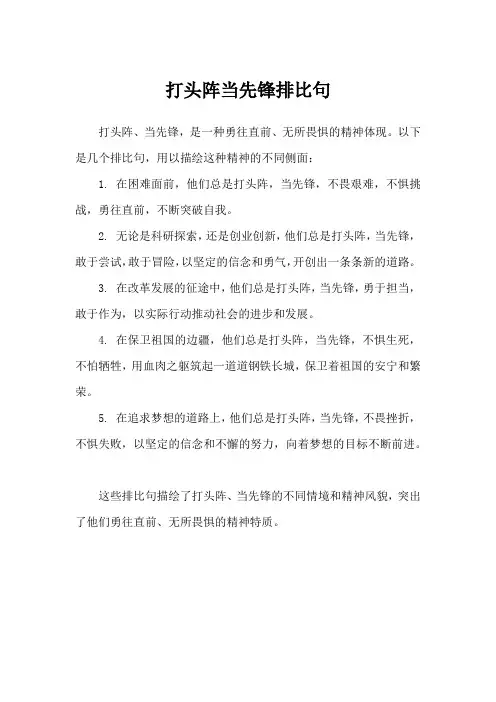 打头阵当先锋排比句

打头阵、当先锋，是一种勇往直前、无所畏惧的精神体现。以下是几个排比句，用以描绘这种精神的不同侧面：

1. 在困难面前，他们总是打头阵，当先锋，不畏艰难，不惧挑战，勇往直前，不断突破自我。

2. 无论是科研探索，还是创业创新，他们总是打头阵，当先锋，敢于尝试，敢于冒险，以坚定的信念和勇气，开创出一条条新的道路。

3. 在改革发展的征途中，他们总是打头阵，当先锋，勇于担当，敢于作为，以实际行动推动社会的进步和发展。

4. 在保卫祖国的边疆，他们总是打头阵，当先锋，不惧生死，不怕牺牲，用血肉之躯筑起一道道钢铁长城，保卫着祖国的安宁和繁荣。

5. 在追求梦想的道路上，他们总是打头阵，当先锋，不畏挫折，不惧失败，以坚定的信念和不懈的努力，向着梦想的目标不断前进。

这些排比句描绘了打头阵、当先锋的不同情境和精神风貌，突出了他们勇往直前、无所畏惧的精神特质。